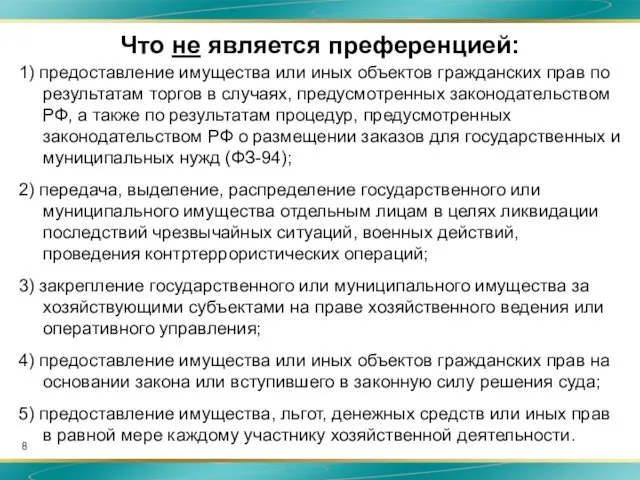 Что не является преференцией:

1) предоставление имущества или иных объектов гражданских прав по результатам торгов в случаях, предусмотренных законодательством РФ, а также по результатам процедур, предусмотренных законодательством РФ о размещении заказов для государственных и муниципальных нужд (ФЗ-94);

2) передача, выделение, распределение государственного или муниципального имущества отдельным лицам в целях ликвидации последствий чрезвычайных ситуаций, военных действий, проведения контртеррористических операций;

3) закрепление государственного или муниципального имущества за хозяйствующими субъектами на праве хозяйственного ведения или оперативного управления;

4) предоставление имущества или иных объектов гражданских прав на основании закона или вступившего в законную силу решения суда;

5) предоставление имущества, льгот, денежных средств или иных прав в равной мере каждому участнику хозяйственной деятельности.

8